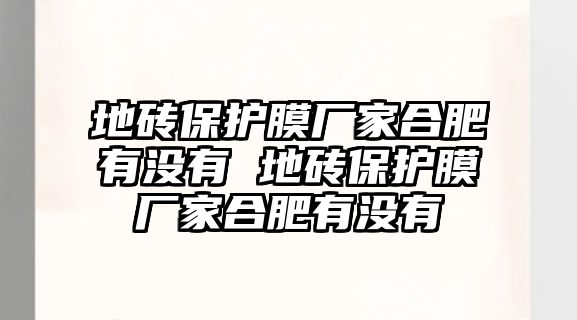 地砖保护膜厂家合肥有没有 地砖保护膜厂家合肥有没有